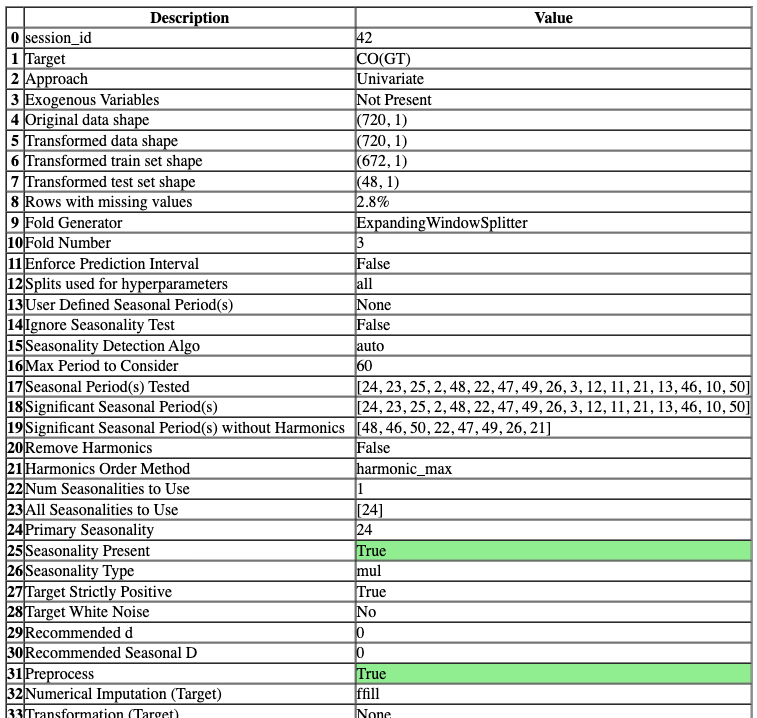 | | Description | Value |
|---|---|---|
| 0 | session_id | 42 |
| 1 | Target | CO(GT) |
| 2 | Approach | Univariate |
| 3 | Exogenous Variables | Not Present |
| 4 | Original data shape | (720, 1) |
| 5 | Transformed data shape | (720, 1) |
| 6 | Transformed train set shape | (672, 1) |
| 7 | Transformed test set shape | (48, 1) |
| 8 | Rows with missing values | 2.8% |
| 9 | Fold Generator | ExpandingWindowSplitter |
| 10 | Fold Number | 3 |
| 11 | Enforce Prediction Interval | False |
| 12 | Splits used for hyperparameters | all |
| 13 | User Defined Seasonal Period(s) | None |
| 14 | Ignore Seasonality Test | False |
| 15 | Seasonality Detection Algo | auto |
| 16 | Max Period to Consider | 60 |
| 17 | Seasonal Period(s) Tested | [24, 23, 25, 2, 48, 22, 47, 49, 26, 3, 12, 11, 21, 13, 46, 10, 50] |
| 18 | Significant Seasonal Period(s) | [24, 23, 25, 2, 48, 22, 47, 49, 26, 3, 12, 11, 21, 13, 46, 10, 50] |
| 19 | Significant Seasonal Period(s) without Harmonics | [48, 46, 50, 22, 47, 49, 26, 21] |
| 20 | Remove Harmonics | False |
| 21 | Harmonics Order Method | harmonic_max |
| 22 | Num Seasonalities to Use | 1 |
| 23 | All Seasonalities to Use | [24] |
| 24 | Primary Seasonality | 24 |
| 25 | Seasonality Present | True |
| 26 | Seasonality Type | mul |
| 27 | Target Strictly Positive | True |
| 28 | Target White Noise | No |
| 29 | Recommended d | 0 |
| 30 | Recommended Seasonal D | 0 |
| 31 | Preprocess | True |
| 32 | Numerical Imputation (Target) | ffill |
| 33 | Transformation (Target) | None |